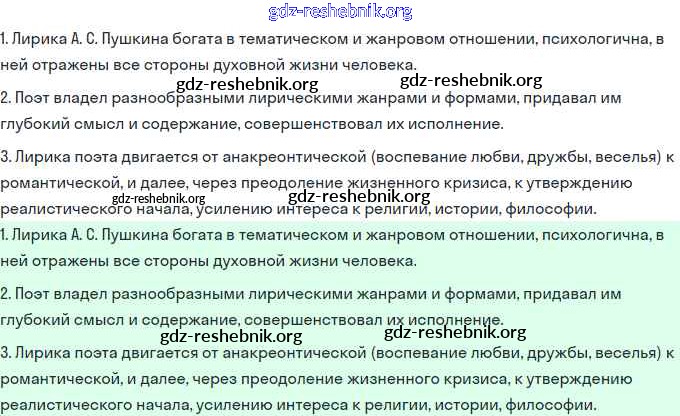 gdz-reshebnik.org

1. Лирика А. С. Пушкина богата в тематическом и жанровом отношении, психологична, в ней отражены все стороны духовной жизни человека.

gdz-reshebnik.org gdz-reshebnik.org

2. Поэт владел разнообразными лирическими жанрами и формами, придавал им глубокий смысл и содержание, совершенствовал их исполнение.

3. Лирика поэта двигается от анакреонтической (воспевание любви, дружбы, веселья) к романтической, и далее, через преодоление жизненного кризиса, к утверждению реалистического начала, усилению интереса к религии, истории, философии.

gdz-reshebnik.org gdz-reshebnik.org

1. Лирика А. С. Пушкина богата в тематическом и жанровом отношении, психологична, в ней отражены все стороны духовной жизни человека.

2. Поэт владел разнообразными лирическими жанрами и формами, придавал им глубокий смысл и содержание, совершенствовал их исполнение.

gdz-reshebnik.org gdz-reshebnik.org

3. Лирика поэта двигается от анакреонтической (воспевание любви, дружбы, веселья) к романтической, и далее, через преодоление жизненного кризиса, к утверждению реалистического начала, усилению интереса к религии, истории, философии.